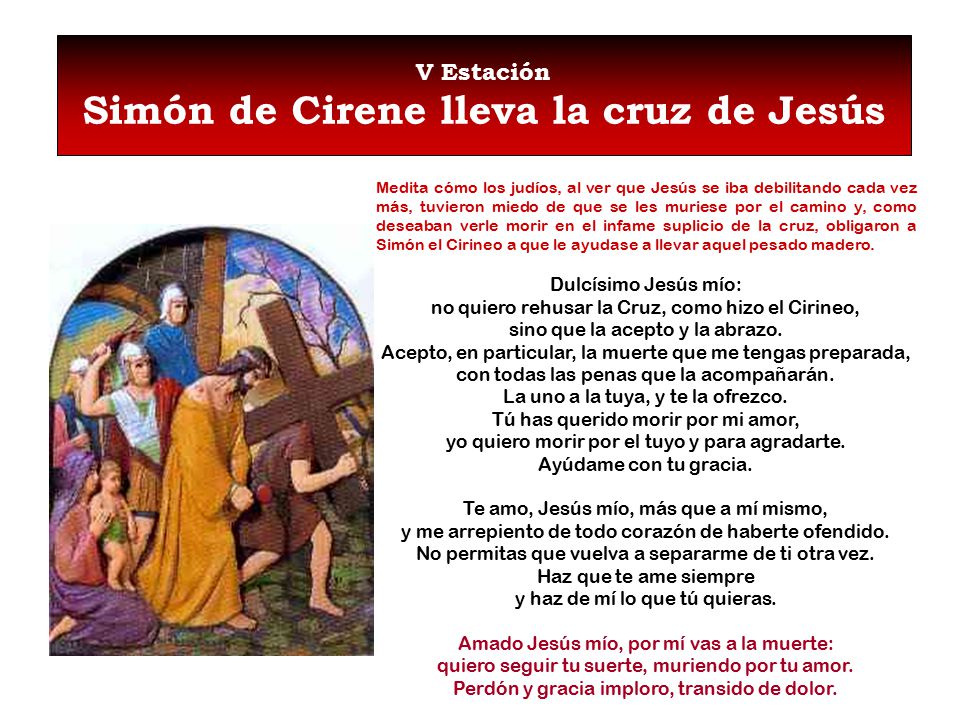 V Estación
Simón de Cirene lleva la cruz de Jesús

Medita cómo los judíos, al ver que Jesús se iba debilitando cada vez más, tuvieron miedo de que se les muriese por el camino y, como deseaban verle morir en el infame suplicio de la cruz, obligaron a Simón el Cirineo a que le ayudase a llevar aquel pesado madero.

Dulcísimo Jesús mío:
no quiero rehusar la Cruz, como hizo el Cirineo,
sino que la acepto y la abrazo.
Acepto, en particular, la muerte que me tengas preparada,
con todas las penas que la acompañarán.
La uno a la tuya, y te la ofrezco.
Tú has querido morir por mi amor,
yo quiero morir por el tuyo y para agradarte.
Ayúdame con tu gracia.

Te amo, Jesús mío, más que a mí mismo,
y me arrepiento de todo corazón de haberte ofendido.
No permitas que vuelva a separarme de ti otra vez.
Haz que te ame siempre
y haz de mí lo que tú quieras.

Amado Jesús mío, por mí vas a la muerte:
quiero seguir tu suerte, muriendo por tu amor.
Perdón y gracia imploro, transido de dolor.